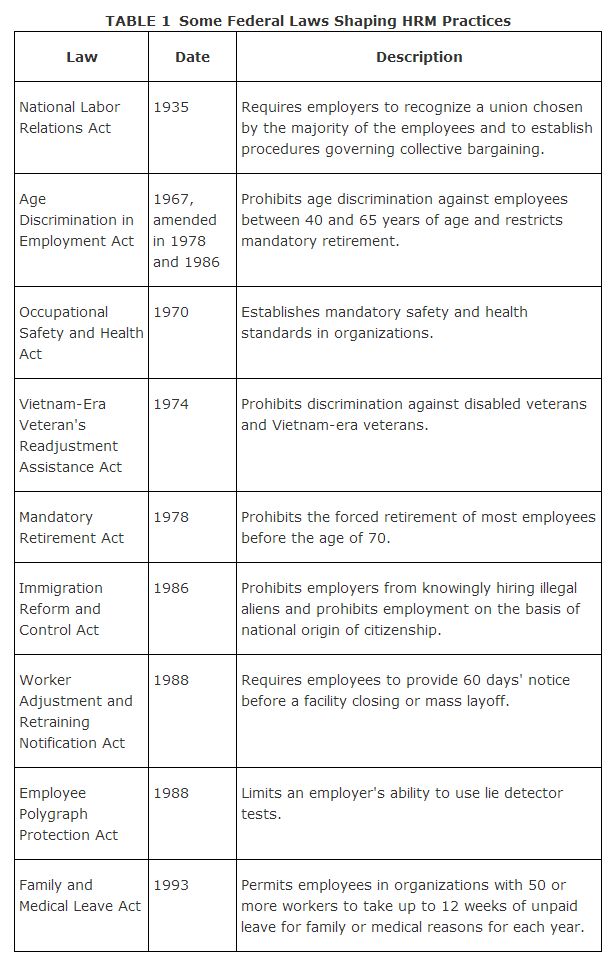 TABLE 1 Some Federal Laws Shaping HRM Practices

| Law | Date | Description |
|---|---|---|
| National Labor Relations Act | 1935 | Requires employers to recognize a union chosen by the majority of the employees and to establish procedures governing collective bargaining. |
| Age Discrimination in Employment Act | 1967, amended in 1978 and 1986 | Prohibits age discrimination against employees between 40 and 65 years of age and restricts mandatory retirement. |
| Occupational Safety and Health Act | 1970 | Establishes mandatory safety and health standards in organizations. |
| Vietnam-Era Veteran's Readjustment Assistance Act | 1974 | Prohibits discrimination against disabled veterans and Vietnam-era veterans. |
| Mandatory Retirement Act | 1978 | Prohibits the forced retirement of most employees before the age of 70. |
| Immigration Reform and Control Act | 1986 | Prohibits employers from knowingly hiring illegal aliens and prohibits employment on the basis of national origin of citizenship. |
| Worker Adjustment and Retraining Notification Act | 1988 | Requires employees to provide 60 days' notice before a facility closing or mass layoff. |
| Employee Polygraph Protection Act | 1988 | Limits an employer's ability to use lie detector tests. |
| Family and Medical Leave Act | 1993 | Permits employees in organizations with 50 or more workers to take up to 12 weeks of unpaid leave for family or medical reasons for each year. |